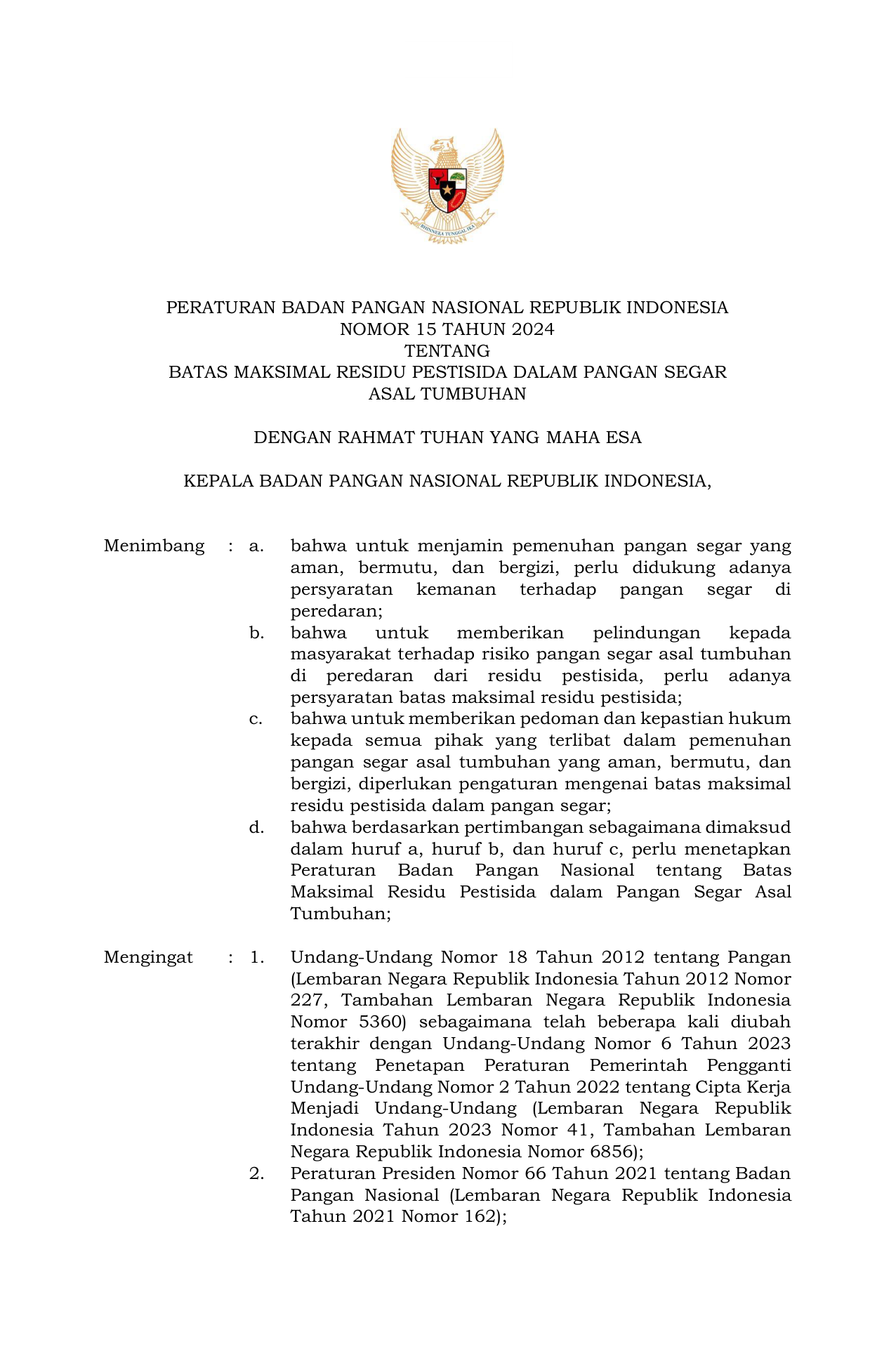 BHINNEKA TUNGGAL IKA

PERATURAN BADAN PANGAN NASIONAL REPUBLIK INDONESIA
NOMOR 15 TAHUN 2024
TENTANG
BATAS MAKSIMAL RESIDU PESTISIDA DALAM PANGAN SEGAR ASAL TUMBUHAN

DENGAN RAHMAT TUHAN YANG MAHA ESA

KEPALA BADAN PANGAN NASIONAL REPUBLIK INDONESIA,

Menimbang : a. bahwa untuk menjamin pemenuhan pangan segar yang aman, bermutu, dan bergizi, perlu didukung adanya persyaratan kemanan terhadap pangan segar di peredaran;

b. bahwa untuk memberikan pelindungan kepada masyarakat terhadap risiko pangan segar asal tumbuhan di peredaran dari residu pestisida, perlu adanya persyaratan batas maksimal residu pestisida;

c. bahwa untuk memberikan pedoman dan kepastian hukum kepada semua pihak yang terlibat dalam pemenuhan pangan segar asal tumbuhan yang aman, bermutu, dan bergizi, diperlukan pengaturan mengenai batas maksimal residu pestisida dalam pangan segar;

d. bahwa berdasarkan pertimbangan sebagaimana dimaksud dalam huruf a, huruf b, dan huruf c, perlu menetapkan Peraturan Badan Pangan Nasional tentang Batas Maksimal Residu Pestisida dalam Pangan Segar Asal Tumbuhan;

Mengingat : 1. Undang-Undang Nomor 18 Tahun 2012 tentang Pangan (Lembaran Negara Republik Indonesia Tahun 2012 Nomor 227, Tambahan Lembaran Negara Republik Indonesia Nomor 5360) sebagaimana telah beberapa kali diubah terakhir dengan Undang-Undang Nomor 6 Tahun 2023 tentang Penetapan Peraturan Pemerintah Pengganti Undang-Undang Nomor 2 Tahun 2022 tentang Cipta Kerja Menjadi Undang-Undang (Lembaran Negara Republik Indonesia Tahun 2023 Nomor 41, Tambahan Lembaran Negara Republik Indonesia Nomor 6856);

2. Peraturan Presiden Nomor 66 Tahun 2021 tentang Badan Pangan Nasional (Lembaran Negara Republik Indonesia Tahun 2021 Nomor 162);